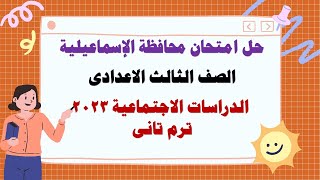 حل امتحان محافظة الإسماعيلية

الصف الثالث الاعدادى

الدراسات الاجتماعية ٢٠٢٣
ترم تانى